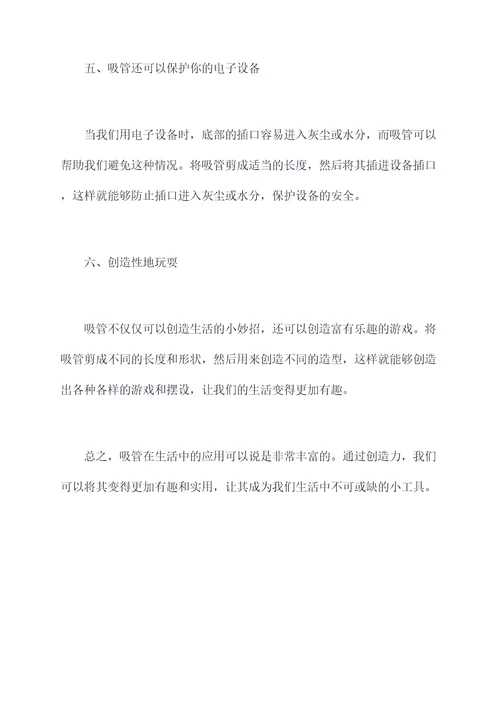 五、吸管还可以保护你的电子设备

当我们用电子设备时，底部的插口容易进入灰尘或水分，而吸管可以帮助我们避免这种情况。将吸管剪成适当的长度，然后将其插进设备插口，这样就能够防止插口进入灰尘或水分，保护设备的安全。

六、创造性地玩耍

吸管不仅仅可以创造生活的小妙招，还可以创造富有乐趣的游戏。将吸管剪成不同的长度和形状，然后用来创造不同的造型，这样就能够创造出各种各样的游戏和摆设，让我们的生活变得更加有趣。

总之，吸管在生活中的应用可以说是非常丰富的。通过创造力，我们可以将其变得更加有趣和实用，让其成为我们生活中不可或缺的小工具。